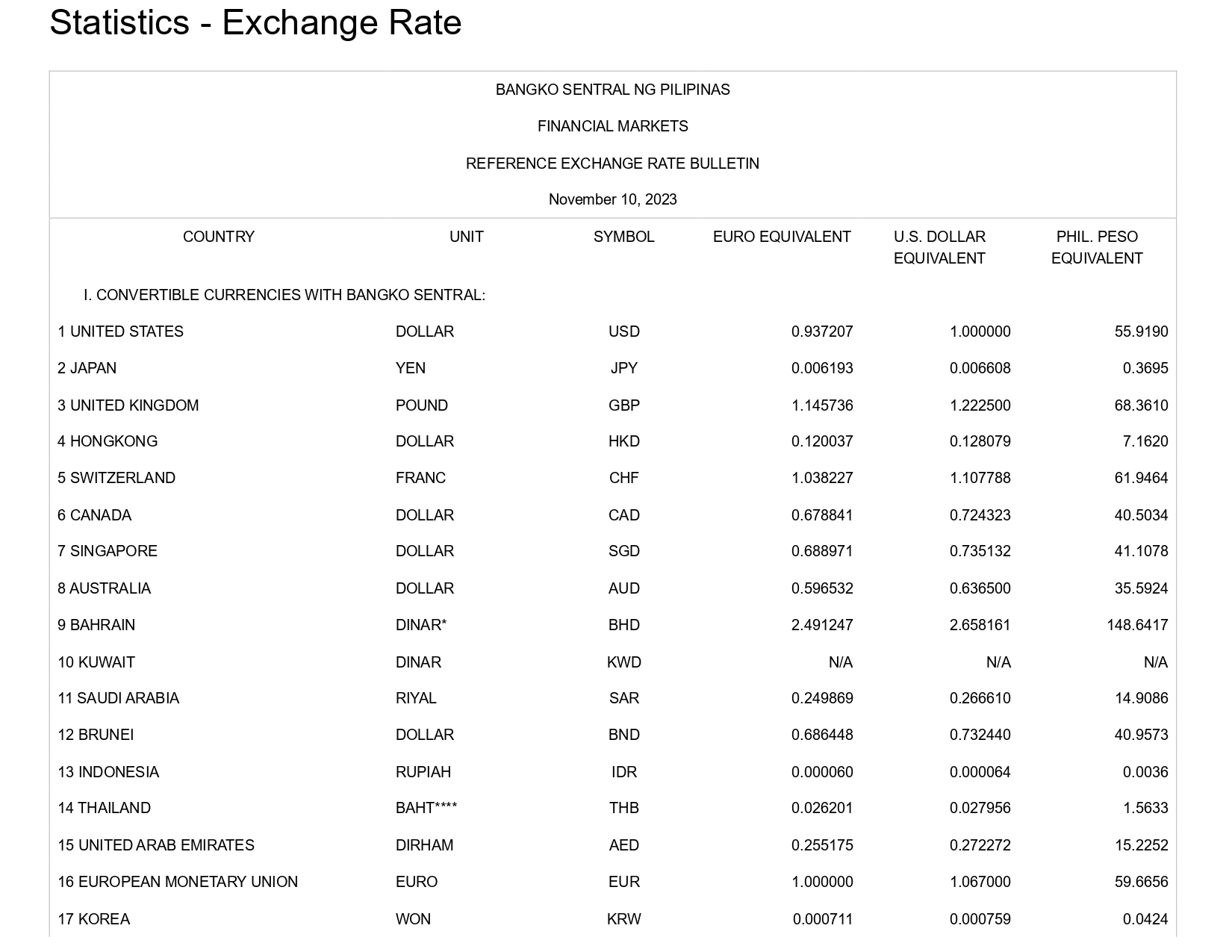 Statistics - Exchange Rate

BANGKO SENTRAL NG PILIPINAS

FINANCIAL MARKETS

REFERENCE EXCHANGE RATE BULLETIN

November 10, 2023

| COUNTRY | UNIT | SYMBOL | EURO EQUIVALENT | U.S. DOLLAR EQUIVALENT | PHIL. PESO EQUIVALENT |
|---|---|---|---|---|---|
| I. CONVERTIBLE CURRENCIES WITH BANGKO SENTRAL: | | | | | |
| 1 UNITED STATES | DOLLAR | USD | 0.937207 | 1.000000 | 55.9190 |
| 2 JAPAN | YEN | JPY | 0.006193 | 0.006608 | 0.3695 |
| 3 UNITED KINGDOM | POUND | GBP | 1.145736 | 1.222500 | 68.3610 |
| 4 HONGKONG | DOLLAR | HKD | 0.120037 | 0.128079 | 7.1620 |
| 5 SWITZERLAND | FRANC | CHF | 1.038227 | 1.107788 | 61.9464 |
| 6 CANADA | DOLLAR | CAD | 0.678841 | 0.724323 | 40.5034 |
| 7 SINGAPORE | DOLLAR | SGD | 0.688971 | 0.735132 | 41.1078 |
| 8 AUSTRALIA | DOLLAR | AUD | 0.596532 | 0.636500 | 35.5924 |
| 9 BAHRAIN | DINAR* | BHD | 2.491247 | 2.658161 | 148.6417 |
| 10 KUWAIT | DINAR | KWD | N/A | N/A | N/A |
| 11 SAUDI ARABIA | RIYAL | SAR | 0.249869 | 0.266610 | 14.9086 |
| 12 BRUNEI | DOLLAR | BND | 0.686448 | 0.732440 | 40.9573 |
| 13 INDONESIA | RUPIAH | IDR | 0.000060 | 0.000064 | 0.0036 |
| 14 THAILAND | BAHT**** | THB | 0.026201 | 0.027956 | 1.5633 |
| 15 UNITED ARAB EMIRATES | DIRHAM | AED | 0.255175 | 0.272272 | 15.2252 |
| 16 EUROPEAN MONETARY UNION | EURO | EUR | 1.000000 | 1.067000 | 59.6656 |
| 17 KOREA | WON | KRW | 0.000711 | 0.000759 | 0.0424 |